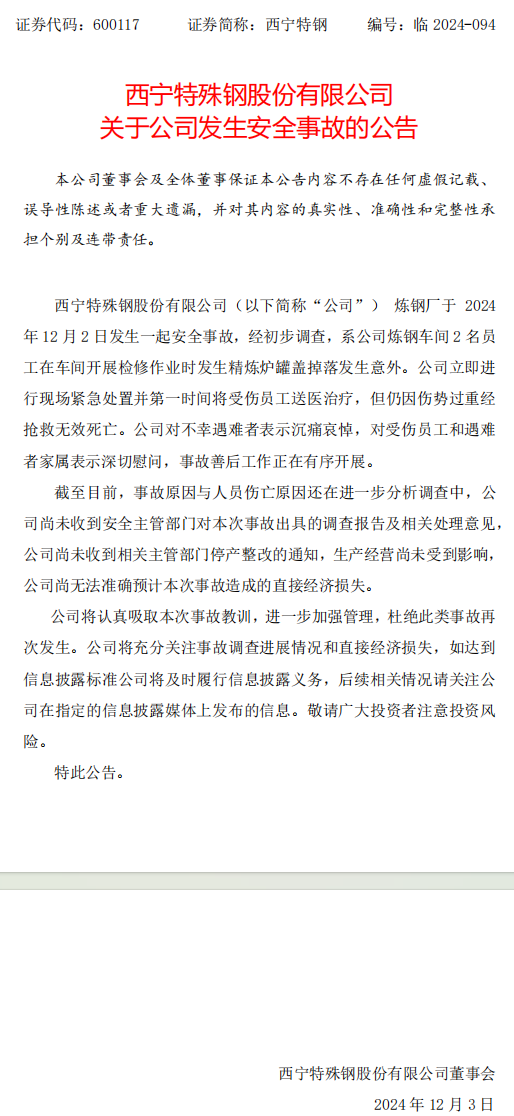 证券代码：600117　　证券简称：西宁特钢　　编号：临 2024-094

西宁特殊钢股份有限公司
关于公司发生安全事故的公告

本公司董事会及全体董事保证本公告内容不存在任何虚假记载、误导性陈述或者重大遗漏，并对其内容的真实性、准确性和完整性承担个别及连带责任。

西宁特殊钢股份有限公司（以下简称“公司”） 炼钢厂于 2024 年 12 月 2 日发生一起安全事故，经初步调查，系公司炼钢车间 2 名员工在车间开展检修作业时发生精炼炉罐盖掉落发生意外。公司立即进行现场紧急处置并第一时间将受伤员工送医治疗，但仍因伤势过重经抢救无效死亡。公司对不幸遇难者表示沉痛哀悼，对受伤员工和遇难者家属表示深切慰问，事故善后工作正在有序开展。

截至目前，事故原因与人员伤亡原因还在进一步分析调查中，公司尚未收到安全主管部门对本次事故出具的调查报告及相关处理意见，公司尚未收到相关主管部门停产整改的通知，生产经营尚未受到影响，公司尚无法准确预计本次事故造成的直接经济损失。

公司将认真吸取本次事故教训，进一步加强管理，杜绝此类事故再次发生。公司将充分关注事故调查进展情况和直接经济损失，如达到信息披露标准公司将及时履行信息披露义务，后续相关情况请关注公司在指定的信息披露媒体上发布的信息。敬请广大投资者注意投资风险。

特此公告。

西宁特殊钢股份有限公司董事会
2024 年 12 月 3 日